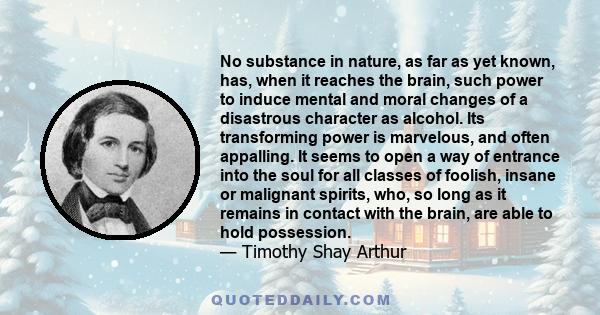 No substance in nature, as far as yet known, has, when it reaches the brain, such power to induce mental and moral changes of a disastrous character as alcohol. Its transforming power is marvelous, and often appalling. It seems to open a way of entrance into the soul for all classes of foolish, insane or malignant spirits, who, so long as it remains in contact with the brain, are able to hold possession.
— Timothy Shay Arthur

QUOTEDDAILY.COM